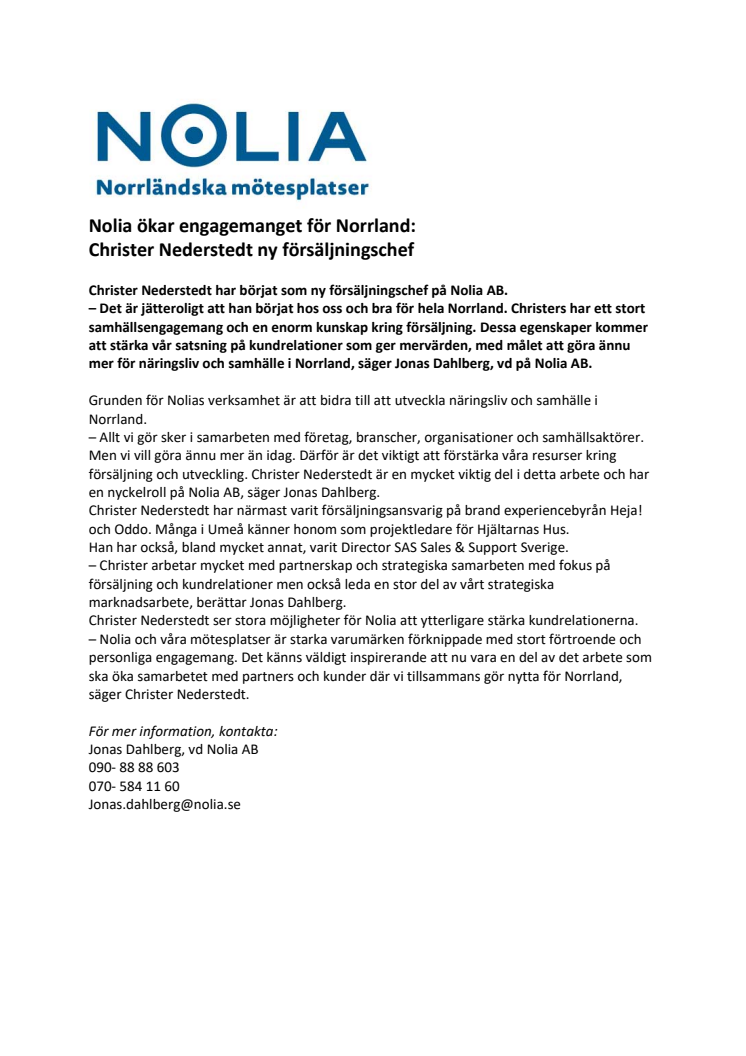 NOLIA
Norrländska mötesplatser

Nolia ökar engagemanget för Norrland:
Christer Nederstedt ny försäljningschef

Christer Nederstedt har börjat som ny försäljningschef på Nolia AB.
– Det är jätteroligt att han börjat hos oss och bra för hela Norrland. Christers har ett stort samhällsengagemang och en enorm kunskap kring försäljning. Dessa egenskaper kommer att stärka vår satsning på kundrelationer som ger mervärden, med målet att göra ännu mer för näringsliv och samhälle i Norrland, säger Jonas Dahlberg, vd på Nolia AB.

Grunden för Nolias verksamhet är att bidra till att utveckla näringsliv och samhälle i Norrland.
– Allt vi gör sker i samarbeten med företag, branscher, organisationer och samhällsaktörer. Men vi vill göra ännu mer än idag. Därför är det viktigt att förstärka våra resurser kring försäljning och utveckling. Christer Nederstedt är en mycket viktig del i detta arbete och har en nyckelroll på Nolia AB, säger Jonas Dahlberg.
Christer Nederstedt har närmast varit försäljningsansvarig på brand experiencebyrån Heja! och Oddo. Många i Umeå känner honom som projektledare för Hjältarnas Hus.
Han har också, bland mycket annat, varit Director SAS Sales & Support Sverige.
– Christer arbetar mycket med partnerskap och strategiska samarbeten med fokus på försäljning och kundrelationer men också leda en stor del av vårt strategiska marknadsarbete, berättar Jonas Dahlberg.
Christer Nederstedt ser stora möjligheter för Nolia att ytterligare stärka kundrelationerna.
– Nolia och våra mötesplatser är starka varumärken förknippade med stort förtroende och personliga engagemang. Det känns väldigt inspirerande att nu vara en del av det arbete som ska öka samarbetet med partners och kunder där vi tillsammans gör nytta för Norrland, säger Christer Nederstedt.

För mer information, kontakta:
Jonas Dahlberg, vd Nolia AB
090- 88 88 603
070- 584 11 60
Jonas.dahlberg@nolia.se